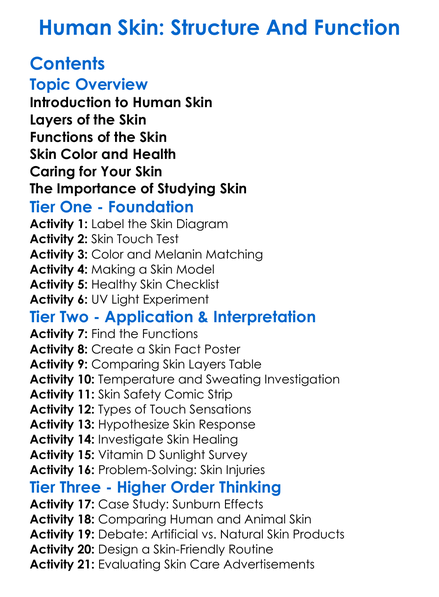 Human Skin: Structure And Function

Contents

Topic Overview

Introduction to Human Skin
Layers of the Skin
Functions of the Skin
Skin Color and Health
Caring for Your Skin
The Importance of Studying Skin

Tier One - Foundation

Activity 1: Label the Skin Diagram
Activity 2: Skin Touch Test
Activity 3: Color and Melanin Matching
Activity 4: Making a Skin Model
Activity 5: Healthy Skin Checklist
Activity 6: UV Light Experiment

Tier Two - Application & Interpretation

Activity 7: Find the Functions
Activity 8: Create a Skin Fact Poster
Activity 9: Comparing Skin Layers Table
Activity 10: Temperature and Sweating Investigation
Activity 11: Skin Safety Comic Strip
Activity 12: Types of Touch Sensations
Activity 13: Hypothesize Skin Response
Activity 14: Investigate Skin Healing
Activity 15: Vitamin D Sunlight Survey
Activity 16: Problem-Solving: Skin Injuries

Tier Three - Higher Order Thinking

Activity 17: Case Study: Sunburn Effects
Activity 18: Comparing Human and Animal Skin
Activity 19: Debate: Artificial vs. Natural Skin Products
Activity 20: Design a Skin-Friendly Routine
Activity 21: Evaluating Skin Care Advertisements